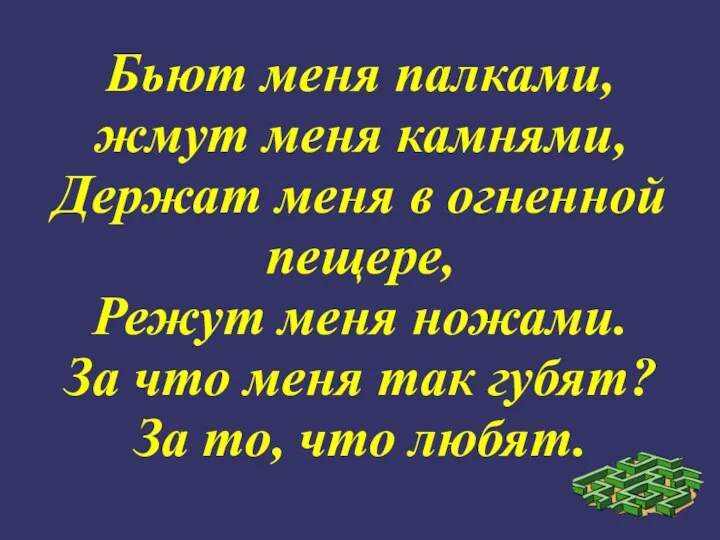 Бьют меня палками,
жмут меня камнями,
Держат меня в огненной пещере,
Режут меня ножами.
За что меня так губят?
За то, что любят.